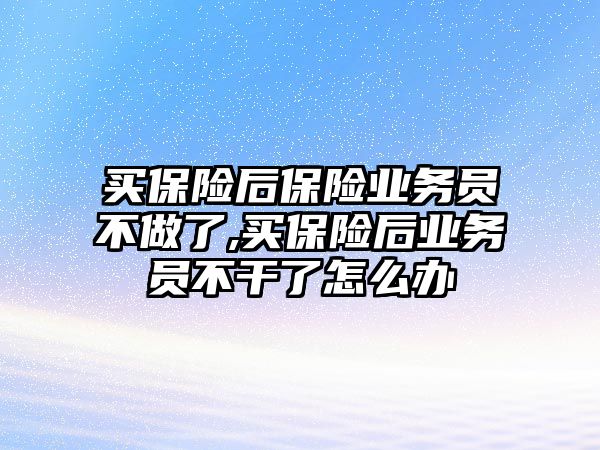 买保险后保险业务员不做了,买保险后业务员不干了怎么办